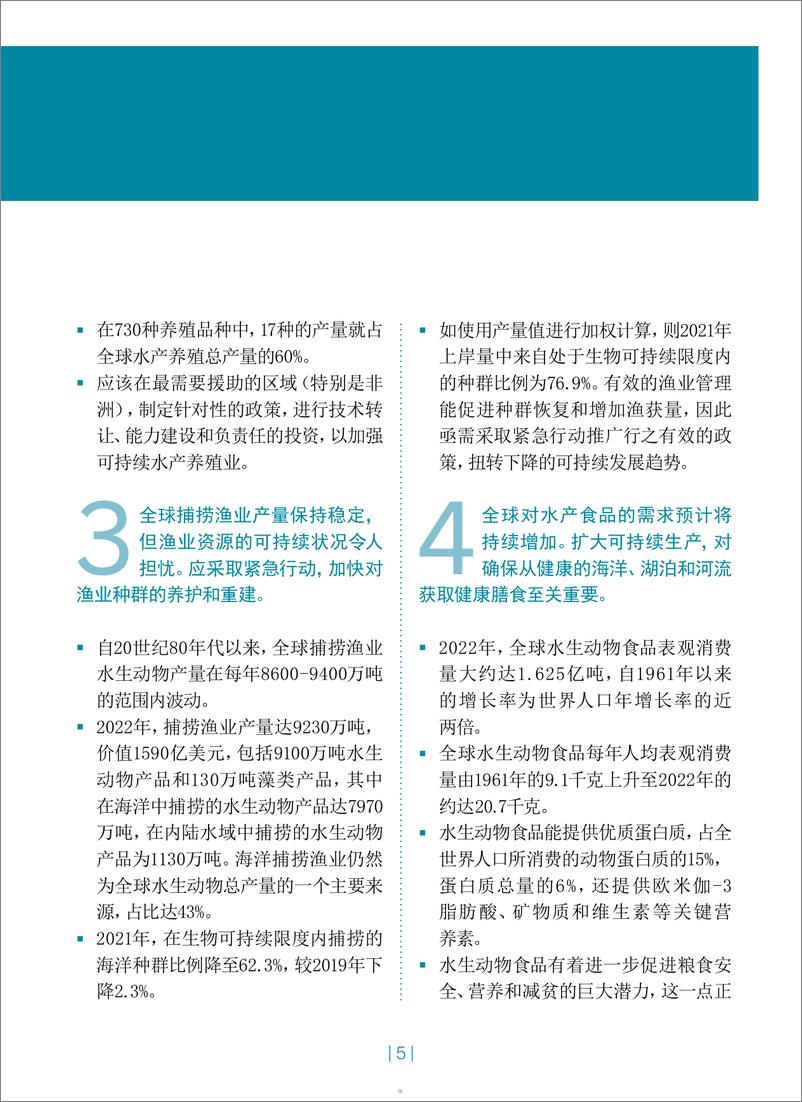 ▪ 在730种养殖品种中，17种的产量就占全球水产养殖总产量的60%。

▪ 应该在最需要援助的区域（特别是非洲），制定针对性的政策，进行技术转让、能力建设和负责任的投资，以加强可持续水产养殖业。

3 全球捕捞渔业产量保持稳定，但渔业资源的可持续状况令人担忧。应采取紧急行动，加快对渔业种群的养护和重建。

▪ 自20世纪80年代以来，全球捕捞渔业水生动物产量在每年8600-9400万吨的范围内波动。

▪ 2022年，捕捞渔业产量达9230万吨，价值1590亿美元，包括9100万吨水生动物产品和130万吨藻类产品，其中在海洋中捕捞的水生动物产品达7970万吨，在内陆水域中捕捞的水生动物产品为1130万吨。海洋捕捞渔业仍然为全球水生动物总产量的一个主要来源，占比达43%。

▪ 2021年，在生物可持续限度内捕捞的海洋种群比例降至62.3%，较2019年下降2.3%。

▪ 如使用产量值进行加权计算，则2021年上岸量中来自处于生物可持续限度内的种群比例为76.9%。有效的渔业管理能促进种群恢复和增加渔获量，因此亟需采取紧急行动推广行之有效的政策，扭转下降的可持续发展趋势。

4 全球对水产食品的需求预计将持续增加。扩大可持续生产，对确保从健康的海洋、湖泊和河流获取健康膳食至关重要。

▪ 2022年，全球水生动物食品表观消费量大约达1.625亿吨，自1961年以来的增长率为世界人口年增长率的近两倍。

▪ 全球水生动物食品每年人均表观消费量由1961年的9.1千克上升至2022年的约达20.7千克。

▪ 水生动物食品能提供优质蛋白质，占全世界人口所消费的动物蛋白质的15%，蛋白质总量的6%，还提供欧米伽-3脂肪酸、矿物质和维生素等关键营养素。

▪ 水生动物食品有着进一步促进粮食安全、营养和减贫的巨大潜力，这一点正

| 5 |